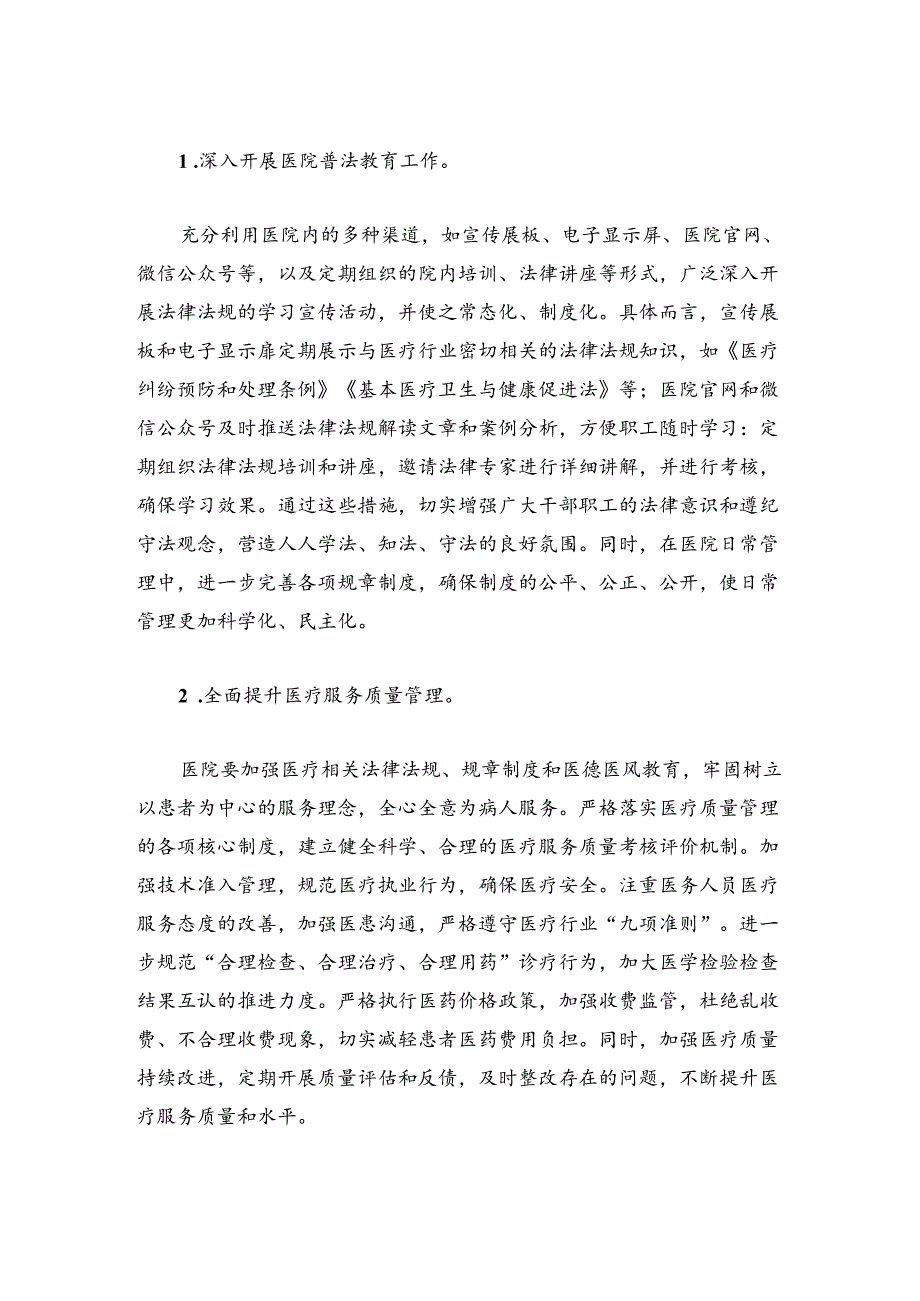 1 .深入开展医院普法教育工作。

充分利用医院内的多种渠道，如宣传展板、电子显示屏、医院官网、微信公众号等，以及定期组织的院内培训、法律讲座等形式，广泛深入开展法律法规的学习宣传活动，并使之常态化、制度化。具体而言，宣传展板和电子显示扉定期展示与医疗行业密切相关的法律法规知识，如《医疗纠纷预防和处理条例》《基本医疗卫生与健康促进法》等；医院官网和微信公众号及时推送法律法规解读文章和案例分析，方便职工随时学习：定期组织法律法规培训和讲座，邀请法律专家进行详细讲解，并进行考核，确保学习效果。通过这些措施，切实增强广大干部职工的法律意识和遵纪守法观念，营造人人学法、知法、守法的良好氛围。同时，在医院日常管理中，进一步完善各项规章制度，确保制度的公平、公正、公开，使日常管理更加科学化、民主化。

2 .全面提升医疗服务质量管理。

医院要加强医疗相关法律法规、规章制度和医德医风教育，牢固树立以患者为中心的服务理念，全心全意为病人服务。严格落实医疗质量管理的各项核心制度，建立健全科学、合理的医疗服务质量考核评价机制。加强技术准入管理，规范医疗执业行为，确保医疗安全。注重医务人员医疗服务态度的改善，加强医患沟通，严格遵守医疗行业“九项准则”。进一步规范“合理检查、合理治疗、合理用药”诊疗行为，加大医学检验检查结果互认的推进力度。严格执行医药价格政策，加强收费监管，杜绝乱收费、不合理收费现象，切实减轻患者医药费用负担。同时，加强医疗质量持续改进，定期开展质量评估和反债，及时整改存在的问题，不断提升医疗服务质量和水平。